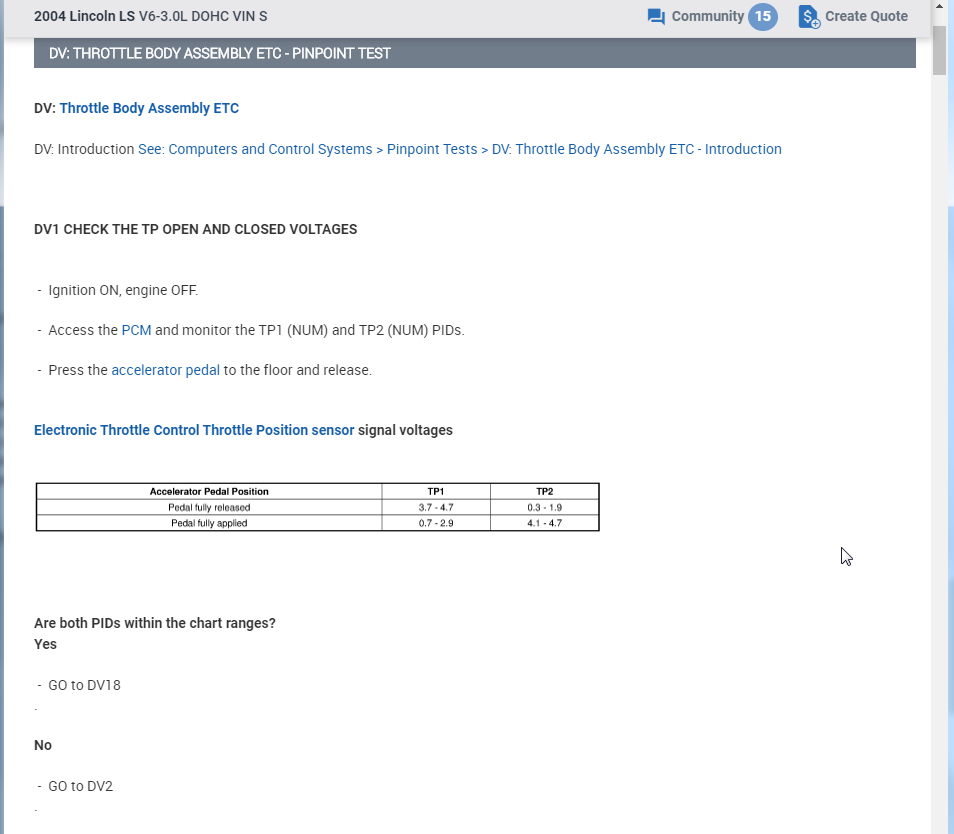 2004 Lincoln LS V6-3.0L DOHC VIN S

Community 15 Create Quote

DV: THROTTLE BODY ASSEMBLY ETC - PINPOINT TEST

DV: Throttle Body Assembly ETC

DV: Introduction See: Computers and Control Systems > Pinpoint Tests > DV: Throttle Body Assembly ETC - Introduction

DV1 CHECK THE TP OPEN AND CLOSED VOLTAGES

- Ignition ON, engine OFF.

- Access the PCM and monitor the TP1 (NUM) and TP2 (NUM) PIDs.

- Press the accelerator pedal to the floor and release.

Electronic Throttle Control Throttle Position sensor signal voltages

| Accelerator Pedal Position | TP1 | TP2 |
|---|---|---|
| Pedal fully released | 3.7 - 4.7 | 0.3 - 1.9 |
| Pedal fully applied | 0.7 - 2.9 | 4.1 - 4.7 |

Are both PIDs within the chart ranges?
Yes

- GO to DV18
.

No

- GO to DV2
.